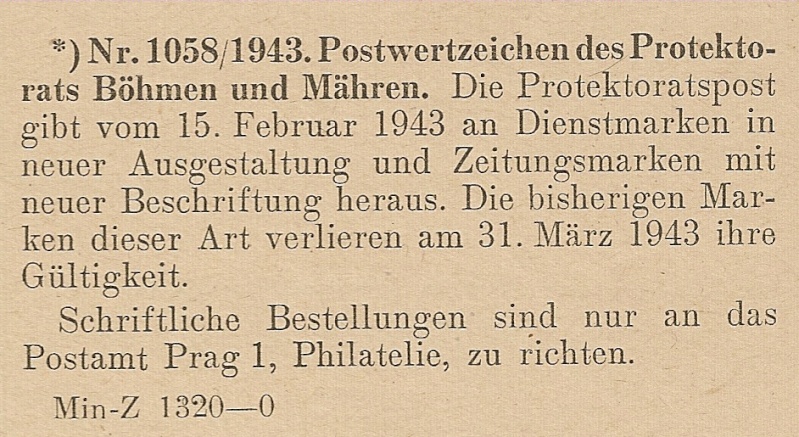 *) Nr. 1058/1943. Postwertzeichen des Protektorats Böhmen und Mähren. Die Protektoratspost gibt vom 15. Februar 1943 an Dienstmarken in neuer Ausgestaltung und Zeitungsmarken mit neuer Beschriftung heraus. Die bisherigen Marken dieser Art verlieren am 31. März 1943 ihre Gültigkeit.

Schriftliche Bestellungen sind nur an das Postamt Prag 1, Philatelie, zu richten.

Min-Z 1320—0